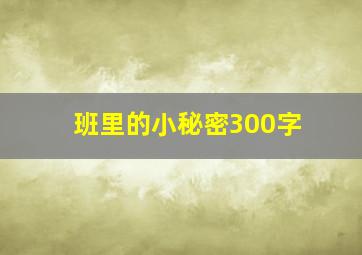 班里的小秘密300字